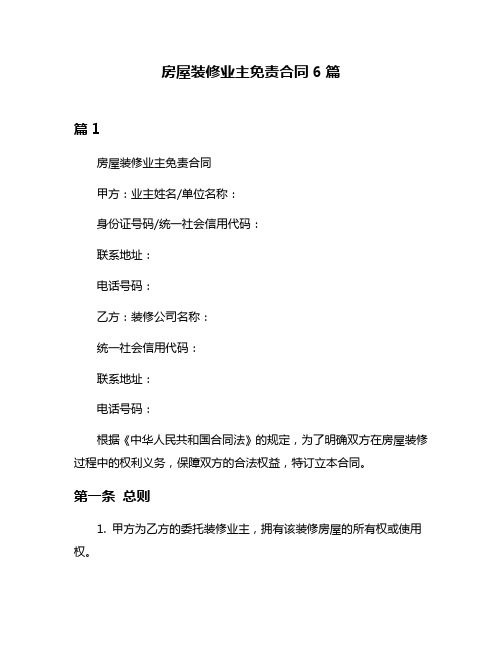 房屋装修业主免责合同 6 篇

篇 1

房屋装修业主免责合同

甲方：业主姓名/单位名称：

身份证号码/统一社会信用代码：

联系地址：

电话号码：

乙方：装修公司名称：

统一社会信用代码：

联系地址：

电话号码：

根据《中华人民共和国合同法》的规定，为了明确双方在房屋装修过程中的权利义务，保障双方的合法权益，特订立本合同。

第一条 总则

1. 甲方为乙方的委托装修业主，拥有该装修房屋的所有权或使用权。